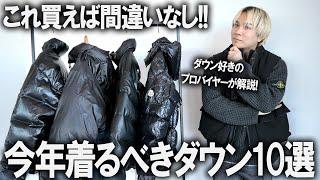 これ買えば間違いなし!!

ダウン好きの
プロバイヤーが解説!

今年着るべきダウン10選